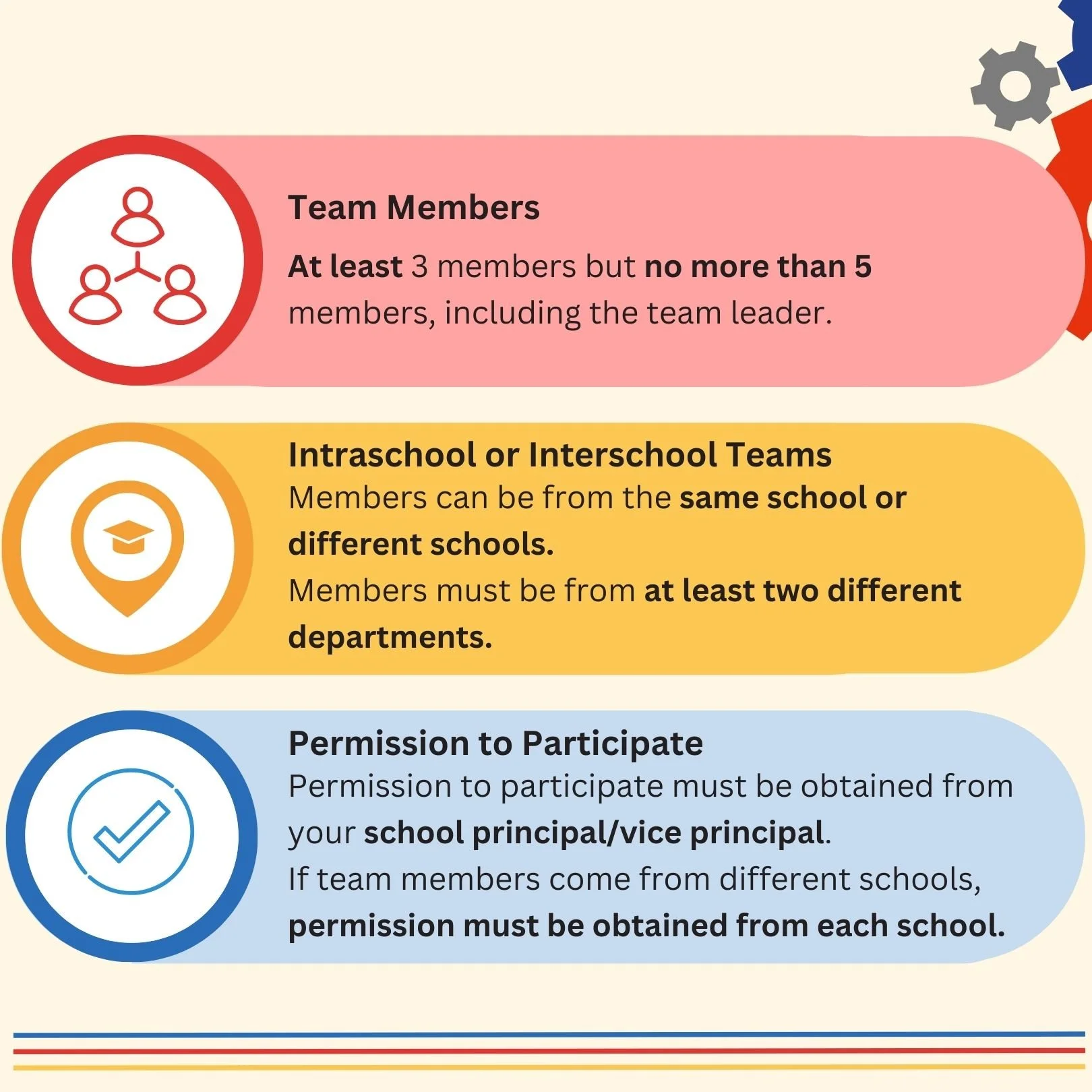 Team Members

At least 3 members but no more than 5 members, including the team leader.

Intraschool or Interschool Teams

Members can be from the same school or different schools.

Members must be from at least two different departments.

Permission to Participate

Permission to participate must be obtained from your school principal/vice principal.

If team members come from different schools, permission must be obtained from each school.